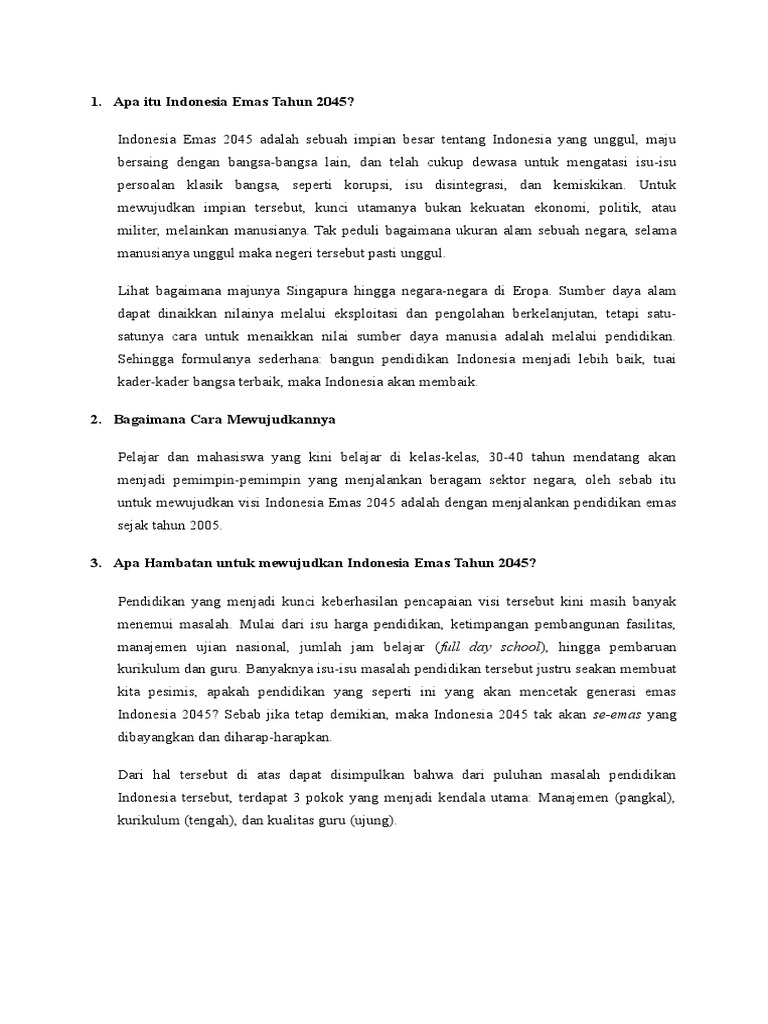 1. Apa itu Indonesia Emas Tahun 2045?

Indonesia Emas 2045 adalah sebuah impian besar tentang Indonesia yang unggul, maju bersaing dengan bangsa-bangsa lain, dan telah cukup dewasa untuk mengatasi isu-isu persoalan klasik bangsa, seperti korupsi, isu disintegrasi, dan kemiskikan. Untuk mewujudkan impian tersebut, kunci utamanya bukan kekuatan ekonomi, politik, atau militer, melainkan manusianya. Tak peduli bagaimana ukuran alam sebuah negara, selama manusianya unggul maka negeri tersebut pasti unggul.

Lihat bagaimana majunya Singapura hingga negara-negara di Eropa. Sumber daya alam dapat dinaikkan nilainya melalui eksploitasi dan pengolahan berkelanjutan, tetapi satu-satunya cara untuk menaikkan nilai sumber daya manusia adalah melalui pendidikan. Sehingga formulanya sederhana: bangun pendidikan Indonesia menjadi lebih baik, tuai kader-kader bangsa terbaik, maka Indonesia akan membaik.

2. Bagaimana Cara Mewujudkannya

Pelajar dan mahasiswa yang kini belajar di kelas-kelas, 30-40 tahun mendatang akan menjadi pemimpin-pemimpin yang menjalankan beragam sektor negara, oleh sebab itu untuk mewujudkan visi Indonesia Emas 2045 adalah dengan menjalankan pendidikan emas sejak tahun 2005.

3. Apa Hambatan untuk mewujudkan Indonesia Emas Tahun 2045?

Pendidikan yang menjadi kunci keberhasilan pencapaian visi tersebut kini masih banyak menemui masalah. Mulai dari isu harga pendidikan, ketimpangan pembangunan fasilitas, manajemen ujian nasional, jumlah jam belajar (full day school), hingga pembaruan kurikulum dan guru. Banyaknya isu-isu masalah pendidikan tersebut justru seakan membuat kita pesimis, apakah pendidikan yang seperti ini yang akan mencetak generasi emas Indonesia 2045? Sebab jika tetap demikian, maka Indonesia 2045 tak akan se-emas yang dibayangkan dan diharap-harapkan.

Dari hal tersebut di atas dapat disimpulkan bahwa dari puluhan masalah pendidikan Indonesia tersebut, terdapat 3 pokok yang menjadi kendala utama: Manajemen (pangkal), kurikulum (tengah), dan kualitas guru (ujung).